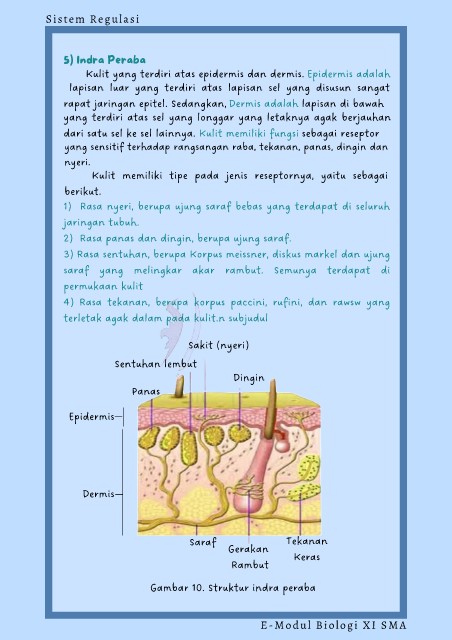 Sistem Regulasi

5) Indra Peraba

Kulit yang terdiri atas epidermis dan dermis. Epidermis adalah lapisan luar yang terdiri atas lapisan sel yang disusun sangat rapat jaringan epitel. Sedangkan, Dermis adalah lapisan di bawah yang terdiri atas sel yang longgar yang letaknya agak berjauhan dari satu sel ke sel lainnya. Kulit memiliki fungsi sebagai reseptor yang sensitif terhadap rangsangan raba, tekanan, panas, dingin dan nyeri.

Kulit memiliki tipe pada jenis reseptornya, yaitu sebagai berikut.

1) Rasa nyeri, berupa ujung saraf bebas yang terdapat di seluruh jaringan tubuh.

2) Rasa panas dan dingin, berupa ujung saraf.

3) Rasa sentuhan, berupa Korpus meissner, diskus markel dan ujung saraf yang melingkar akar rambut. Semunya terdapat di permukaan kulit

4) Rasa tekanan, berupa korpus paccini, rufini, dan rawsw yang terletak agak dalam pada kulit.n subjudul

Sakit (nyeri)
Sentuhan lembut
Dingin
Panas
Epidermis
Dermis
Saraf
Gerakan Rambut
Tekanan Keras

Gambar 10. Struktur indra peraba

E-Modul Biologi XI SMA